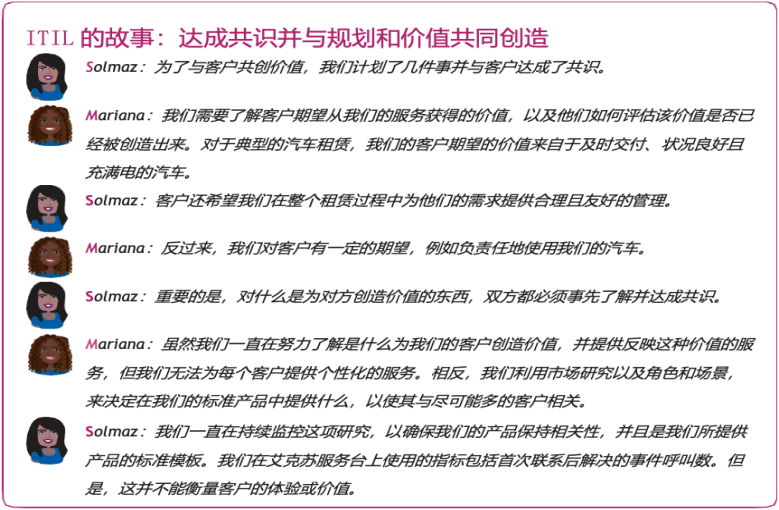 ITIL 的故事：达成共识并与规划和价值共同创造

Solmaz：为了与客户共创价值，我们计划了几件事并与客户达成了共识。

Mariana：我们需要了解客户期望从我们的服务获得的价值，以及他们如何评估该价值是否已经被创造出来。对于典型的汽车租赁，我们的客户期望的价值来自于及时交付、状况良好且充满电的汽车。

Solmaz：客户还希望我们在整个租赁过程中为他们的需求提供合理且友好的管理。

Mariana：反过来，我们对客户有一定的期望，例如负责任地使用我们的汽车。

Solmaz：重要的是，对什么是为对方创造价值的东西，双方都必须事先了解并达成共识。

Mariana：虽然我们一直在努力了解是什么为我们的客户创造价值，并提供反映这种价值的服务，但我们无法为每个客户提供个性化的服务。相反，我们利用市场研究以及角色和场景，来决定在我们的标准产品中提供什么，以使其与尽可能多的客户相关。

Solmaz：我们一直在持续监控这项研究，以确保我们的产品保持相关性，并且是我们所提供产品的标准模板。我们在艾克苏服务台上使用的指标包括首次联系后解决的事件呼叫数。但是，这并不能衡量客户的体验或价值。